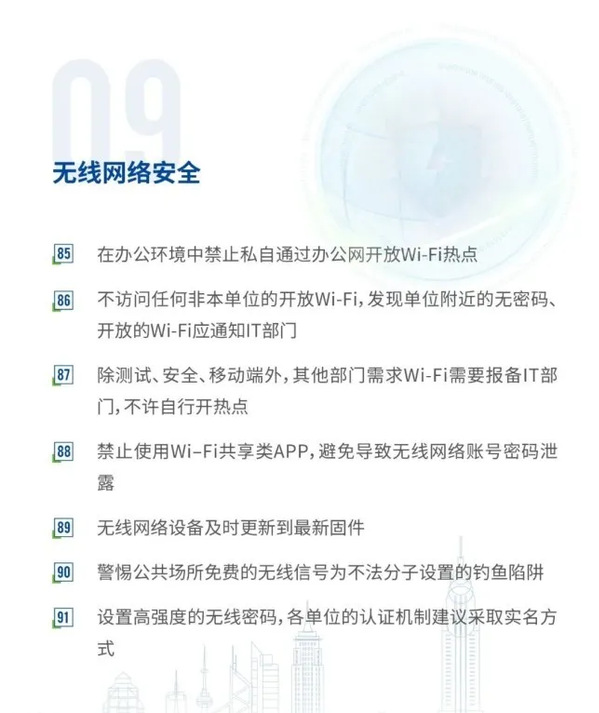 09

无线网络安全

85 在办公环境中禁止私自通过办公网开放Wi-Fi热点

86 不访问任何非本单位的开放Wi-Fi，发现单位附近的无密码、开放的Wi-Fi应通知IT部门

87 除测试、安全、移动端外，其他部门需求Wi-Fi需要报备IT部门，不许自行开热点

88 禁止使用Wi–Fi共享类APP，避免导致无线网络账号密码泄露

89 无线网络设备及时更新到最新固件

90 警惕公共场所免费的无线信号为不法分子设置的钓鱼陷阱

91 设置高强度的无线密码，各单位的认证机制建议采取实名方式